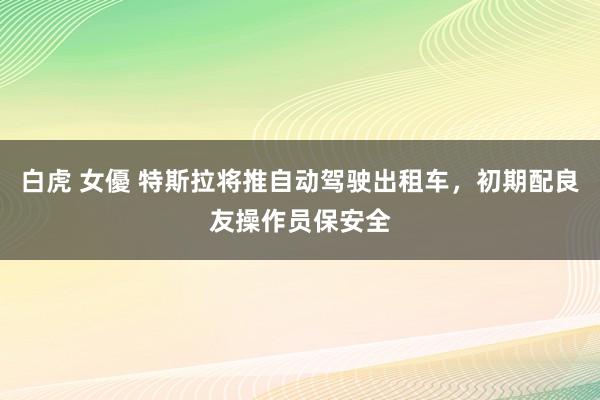 白虎 女優 特斯拉将推自动驾驶出租车，初期配良友操作员保安全